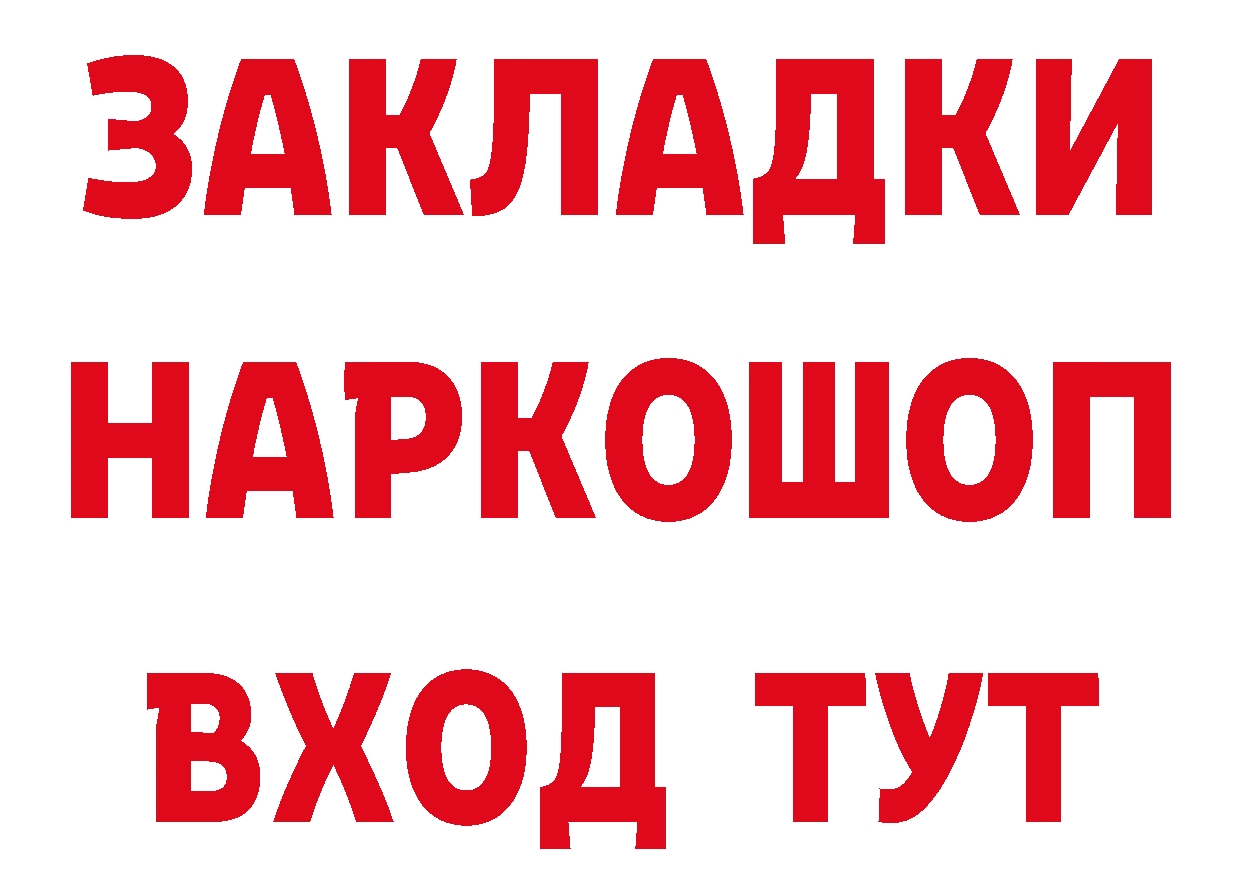 ЗАКЛАДКИ НАРКОШОП ВХОД ТУТ